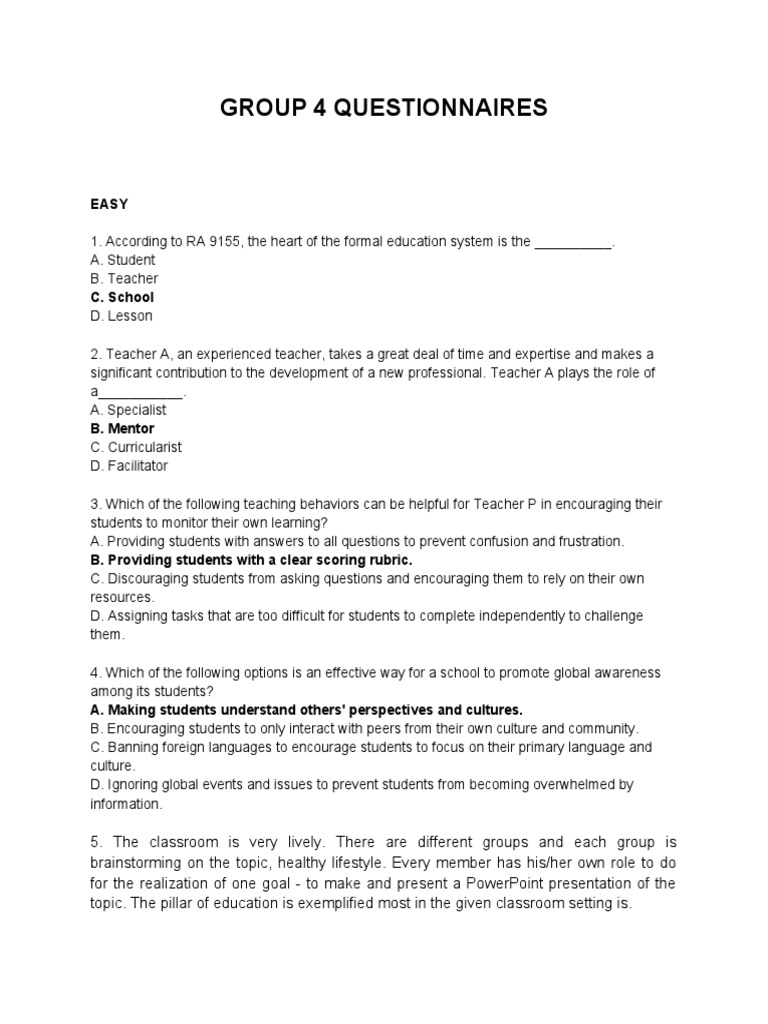 GROUP 4 QUESTIONNAIRES

EASY

1. According to RA 9155, the heart of the formal education system is the __________.
A. Student
B. Teacher
C. School
D. Lesson

2. Teacher A, an experienced teacher, takes a great deal of time and expertise and makes a significant contribution to the development of a new professional. Teacher A plays the role of a___________.
A. Specialist
B. Mentor
C. Curricularist
D. Facilitator

3. Which of the following teaching behaviors can be helpful for Teacher P in encouraging their students to monitor their own learning?
A. Providing students with answers to all questions to prevent confusion and frustration.
B. Providing students with a clear scoring rubric.
C. Discouraging students from asking questions and encouraging them to rely on their own resources.
D. Assigning tasks that are too difficult for students to complete independently to challenge them.

4. Which of the following options is an effective way for a school to promote global awareness among its students?
A. Making students understand others' perspectives and cultures.
B. Encouraging students to only interact with peers from their own culture and community.
C. Banning foreign languages to encourage students to focus on their primary language and culture.
D. Ignoring global events and issues to prevent students from becoming overwhelmed by information.

5. The classroom is very lively. There are different groups and each group is brainstorming on the topic, healthy lifestyle. Every member has his/her own role to do for the realization of one goal - to make and present a PowerPoint presentation of the topic. The pillar of education is exemplified most in the given classroom setting is.